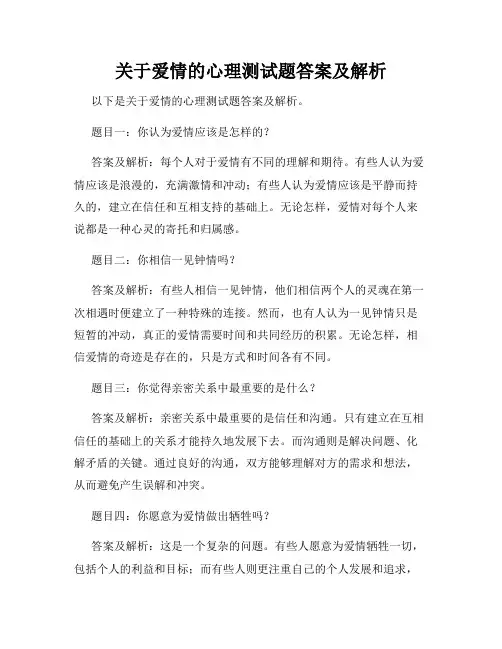 关于爱情的心理测试题答案及解析

以下是关于爱情的心理测试题答案及解析。

题目一：你认为爱情应该是怎样的？

答案及解析：每个人对于爱情有不同的理解和期待。有些人认为爱情应该是浪漫的，充满激情和冲动；有些人认为爱情应该是平静而持久的，建立在信任和互相支持的基础上。无论怎样，爱情对每个人来说都是一种心灵的寄托和归属感。

题目二：你相信一见钟情吗？

答案及解析：有些人相信一见钟情，他们相信两个人的灵魂在第一次相遇时便建立了一种特殊的连接。然而，也有人认为一见钟情只是短暂的冲动，真正的爱情需要时间和共同经历的积累。无论怎样，相信爱情的奇迹是存在的，只是方式和时间各有不同。

题目三：你觉得亲密关系中最重要的是什么？

答案及解析：亲密关系中最重要的是信任和沟通。只有建立在互相信任的基础上的关系才能持久地发展下去。而沟通则是解决问题、化解矛盾的关键。通过良好的沟通，双方能够理解对方的需求和想法，从而避免产生误解和冲突。

题目四：你愿意为爱情做出牺牲吗？

答案及解析：这是一个复杂的问题。有些人愿意为爱情牺牲一切，包括个人的利益和目标；而有些人则更注重自己的个人发展和追求，